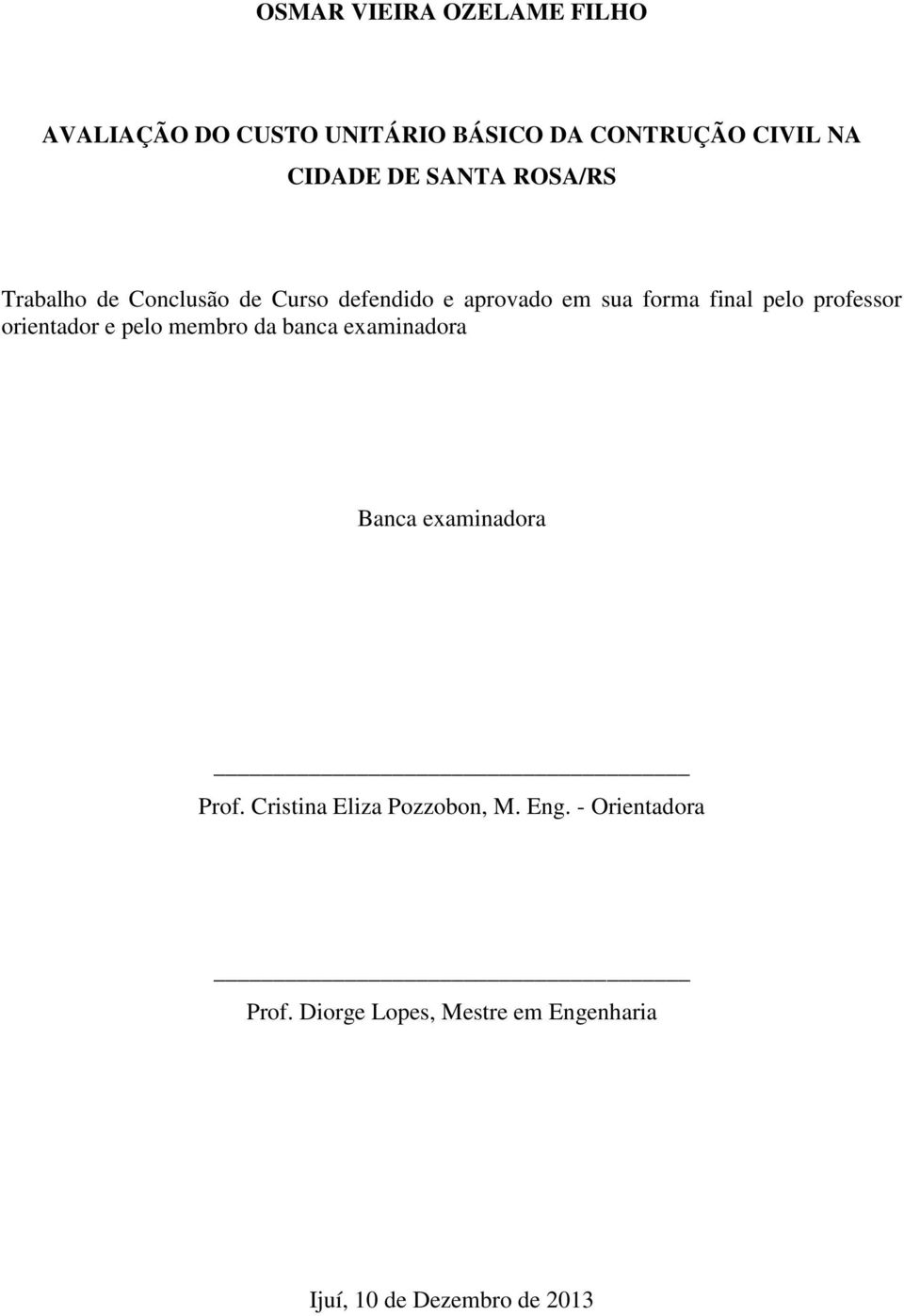 OSMAR VIEIRA OZELAME FILHO

AVALIAÇÃO DO CUSTO UNITÁRIO BÁSICO DA CONTRUÇÃO CIVIL NA CIDADE DE SANTA ROSA/RS

Trabalho de Conclusão de Curso defendido e aprovado em sua forma final pelo professor orientador e pelo membro da banca examinadora

Banca examinadora

Prof. Cristina Eliza Pozzobon, M. Eng. - Orientadora

Prof. Diorge Lopes, Mestre em Engenharia

Ijuí, 10 de Dezembro de 2013